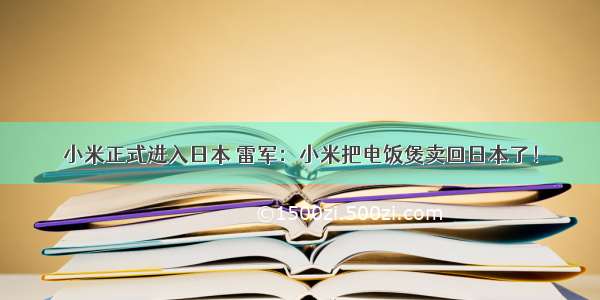 小米正式进入日本 雷军：小米把电饭煲卖回日本了！

©1500zi.500zi.com